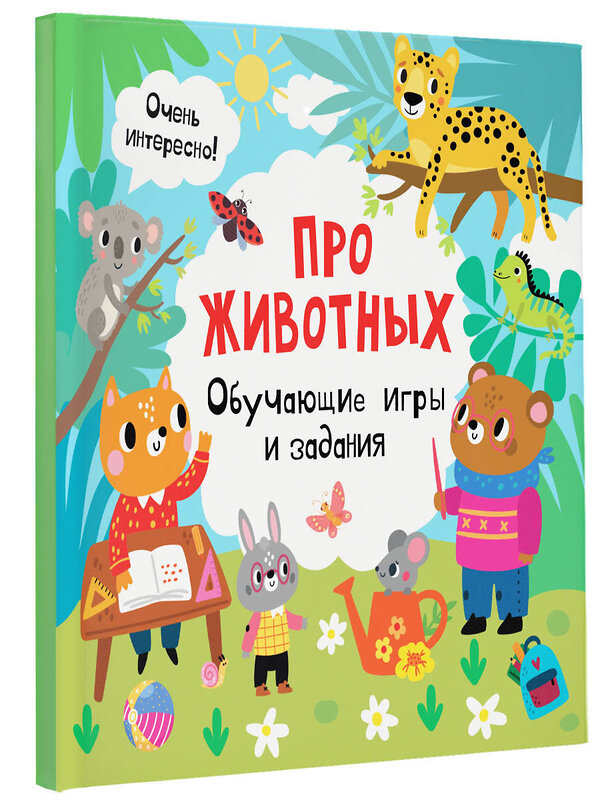 Очень интересно!

ПРО ЖИВОТНЫХ

Обучающие игры и задания